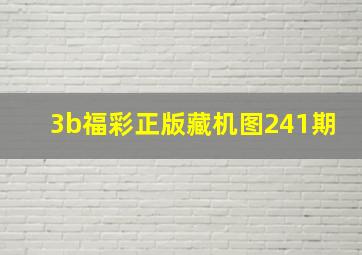 3b福彩正版藏机图241期